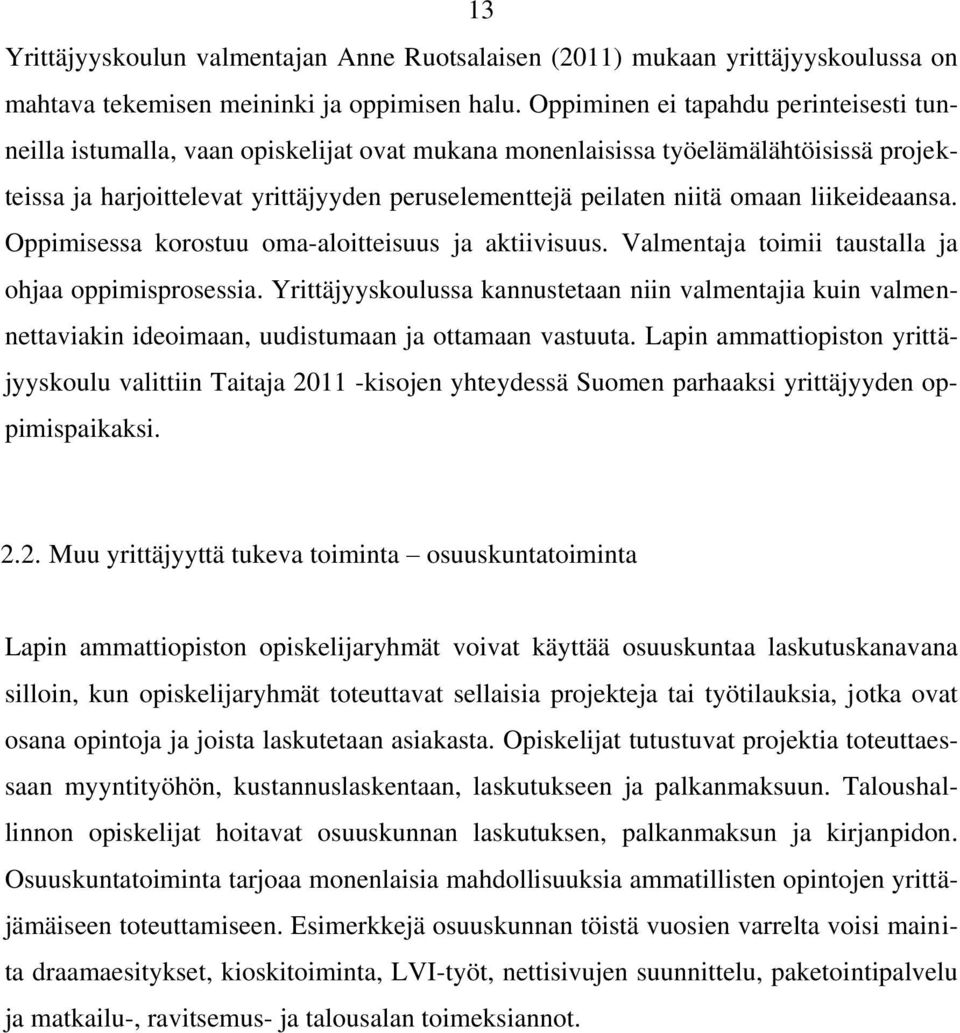 13

Yrittäjyyskoulun valmentajan Anne Ruotsalaisen (2011) mukaan yrittäjyyskoulussa on mahtava tekemisen meininki ja oppimisen halu. Oppiminen ei tapahdu perinteisesti tunneilla istumalla, vaan opiskelijat ovat mukana monenlaisissa työelämälähtöisissä projekteissa ja harjoittelevat yrittäjyyden peruselementtejä peilaten niitä omaan liikeideaansa. Oppimisessa korostuu oma-aloitteisuus ja aktiivisuus. Valmentaja toimii taustalla ja ohjaa oppimisprosessia. Yrittäjyyskoulussa kannustetaan niin valmentajia kuin valmennettaviakin ideoimaan, uudistumaan ja ottamaan vastuuta. Lapin ammattiopiston yrittäjyyskoulu valittiin Taitaja 2011 -kisojen yhteydessä Suomen parhaaksi yrittäjyyden oppimispaikaksi.

2.2. Muu yrittäjyyttä tukeva toiminta – osuuskuntatoiminta

Lapin ammattiopiston opiskelijaryhmät voivat käyttää osuuskuntaa laskutuskanavana silloin, kun opiskelijaryhmät toteuttavat sellaisia projekteja tai työtilauksia, jotka ovat osana opintoja ja joista laskutetaan asiakasta. Opiskelijat tutustuvat projektia toteuttaessaan myyntityöhön, kustannuslaskentaan, laskutukseen ja palkanmaksuun. Taloushallinnon opiskelijat hoitavat osuuskunnan laskutuksen, palkanmaksun ja kirjanpidon. Osuuskuntatoiminta tarjoaa monenlaisia mahdollisuuksia ammatillisten opintojen yrittäjämäiseen toteuttamiseen. Esimerkkejä osuuskunnan töistä vuosien varrelta voisi mainita draamaesitykset, kioskitoiminta, LVI-työt, nettisivujen suunnittelu, paketointipalvelu ja matkailu-, ravitsemus- ja talousalan toimeksiannot.